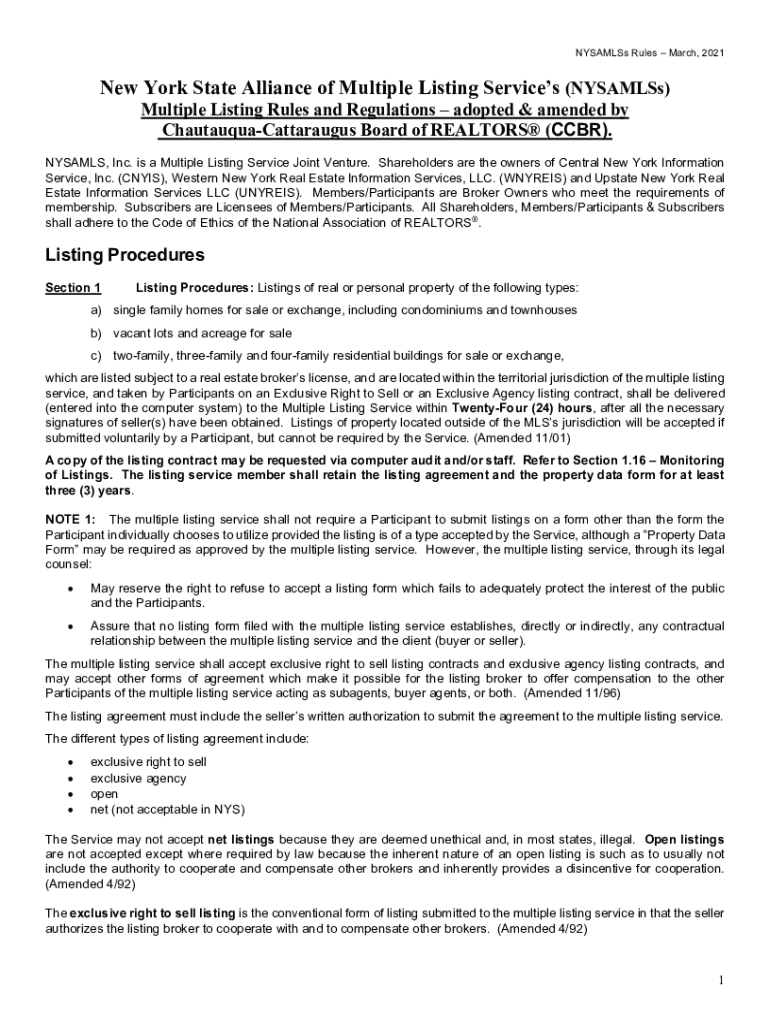 NYSAMLSs Rules – March, 2021

New York State Alliance of Multiple Listing Service's (NYSAMLSs)
Multiple Listing Rules and Regulations – adopted & amended by Chautauqua-Cattaraugus Board of REALTORS® (CCBR).

NYSAMLS, Inc. is a Multiple Listing Service Joint Venture. Shareholders are the owners of Central New York Information Service, Inc. (CNYIS), Western New York Real Estate Information Services, LLC. (WNYREIS) and Upstate New York Real Estate Information Services LLC (UNYREIS). Members/Participants are Broker Owners who meet the requirements of membership. Subscribers are Licensees of Members/Participants. All Shareholders, Members/Participants & Subscribers shall adhere to the Code of Ethics of the National Association of REALTORS®.

Listing Procedures

Section 1 Listing Procedures: Listings of real or personal property of the following types:

a) single family homes for sale or exchange, including condominiums and townhouses

b) vacant lots and acreage for sale

c) two-family, three-family and four-family residential buildings for sale or exchange,

which are listed subject to a real estate broker's license, and are located within the territorial jurisdiction of the multiple listing service, and taken by Participants on an Exclusive Right to Sell or an Exclusive Agency listing contract, shall be delivered (entered into the computer system) to the Multiple Listing Service within Twenty-Four (24) hours, after all the necessary signatures of seller(s) have been obtained. Listings of property located outside of the MLS's jurisdiction will be accepted if submitted voluntarily by a Participant, but cannot be required by the Service. (Amended 11/01)

A copy of the listing contract may be requested via computer audit and/or staff. Refer to Section 1.16 – Monitoring of Listings. The listing service member shall retain the listing agreement and the property data form for at least three (3) years.

NOTE 1: The multiple listing service shall not require a Participant to submit listings on a form other than the form the Participant individually chooses to utilize provided the listing is of a type accepted by the Service, although a "Property Data Form" may be required as approved by the multiple listing service. However, the multiple listing service, through its legal counsel:

• May reserve the right to refuse to accept a listing form which fails to adequately protect the interest of the public and the Participants.

• Assure that no listing form filed with the multiple listing service establishes, directly or indirectly, any contractual relationship between the multiple listing service and the client (buyer or seller).

The multiple listing service shall accept exclusive right to sell listing contracts and exclusive agency listing contracts, and may accept other forms of agreement which make it possible for the listing broker to offer compensation to the other Participants of the multiple listing service acting as subagents, buyer agents, or both. (Amended 11/96)

The listing agreement must include the seller's written authorization to submit the agreement to the multiple listing service.

The different types of listing agreement include:

• exclusive right to sell
• exclusive agency
• open
• net (not acceptable in NYS)

The Service may not accept net listings because they are deemed unethical and, in most states, illegal. Open listings are not accepted except where required by law because the inherent nature of an open listing is such as to usually not include the authority to cooperate and compensate other brokers and inherently provides a disincentive for cooperation. (Amended 4/92)

The exclusive right to sell listing is the conventional form of listing submitted to the multiple listing service in that the seller authorizes the listing broker to cooperate with and to compensate other brokers. (Amended 4/92)

1